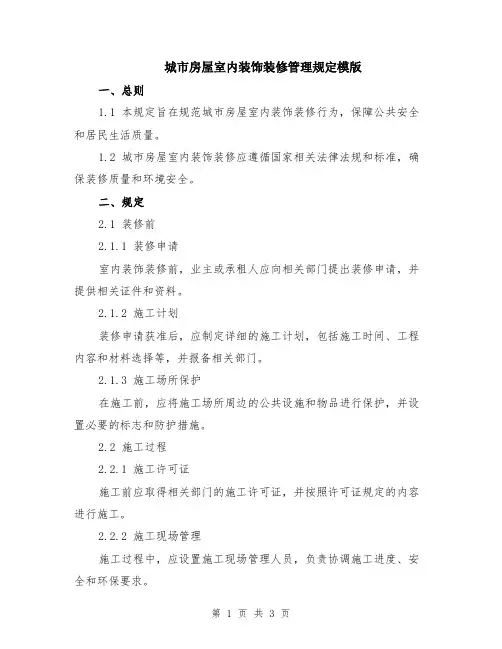 城市房屋室内装饰装修管理规定模版

一、总则

1.1 本规定旨在规范城市房屋室内装饰装修行为，保障公共安全和居民生活质量。

1.2 城市房屋室内装饰装修应遵循国家相关法律法规和标准，确保装修质量和环境安全。

二、规定

2.1 装修前

2.1.1 装修申请

室内装饰装修前，业主或承租人应向相关部门提出装修申请，并提供相关证件和资料。

2.1.2 施工计划

装修申请获准后，应制定详细的施工计划，包括施工时间、工程内容和材料选择等，并报备相关部门。

2.1.3 施工场所保护

在施工前，应将施工场所周边的公共设施和物品进行保护，并设置必要的标志和防护措施。

2.2 施工过程

2.2.1 施工许可证

施工前应取得相关部门的施工许可证，并按照许可证规定的内容进行施工。

2.2.2 施工现场管理

施工过程中，应设置施工现场管理人员，负责协调施工进度、安全和环保要求。

第 1 页 共 3 页